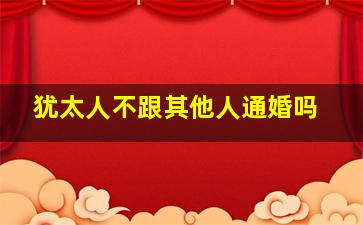 犹太人不跟其他人通婚吗